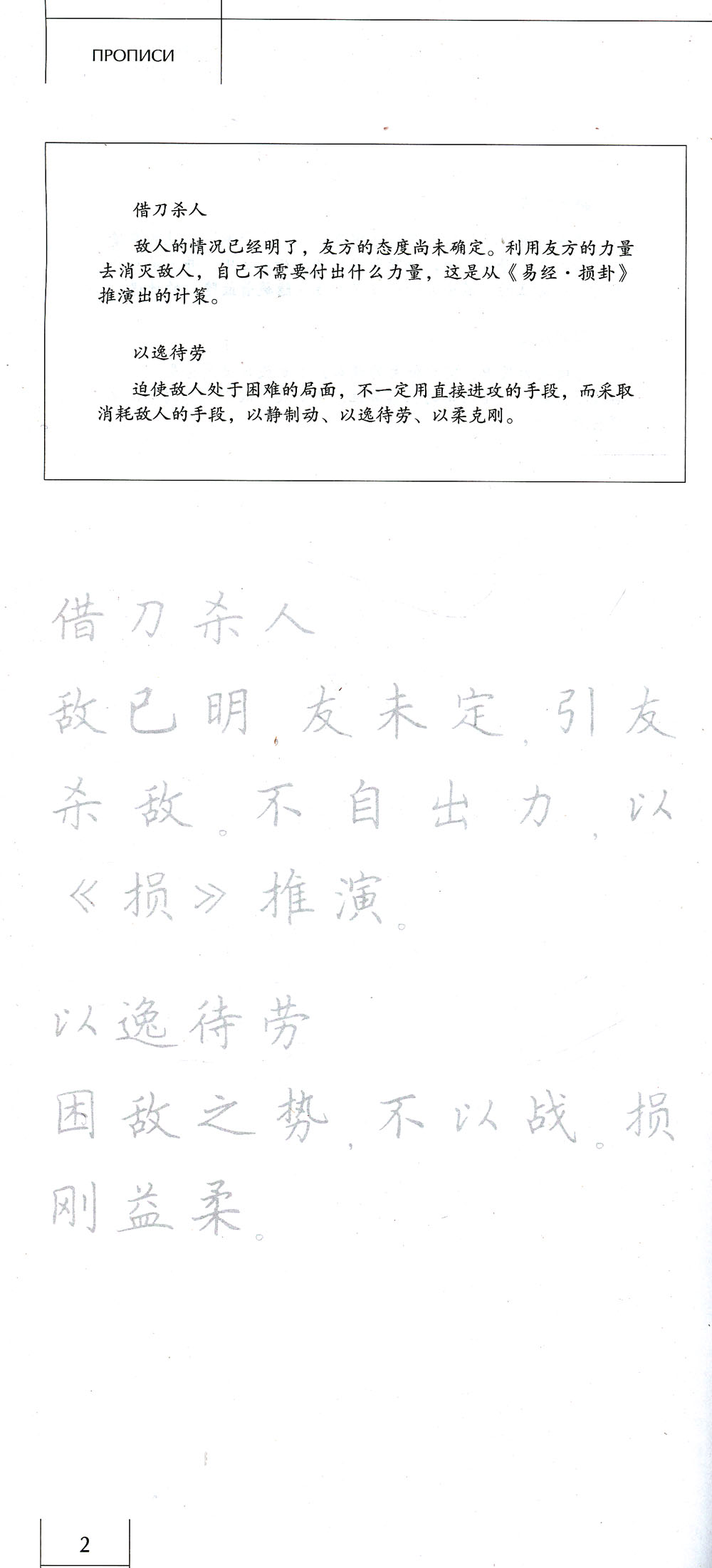 ПРОПИСИ

借刀杀人

敌人的情况已经明了，友方的态度尚未确定。利用友方的力量去消灭敌人，自己不需要付出什么力量，这是从《易经·损卦》推演出的计策。

以逸待劳

迫使敌人处于困难的局面，不一定用直接进攻的手段，而采取消耗敌人的手段，以静制动、以逸待劳、以柔克刚。

借刀杀人

敌已明，友未定，引友杀敌。不自出力，以《损》推演。

以逸待劳

困敌之势，不以战。损刚益柔。

2